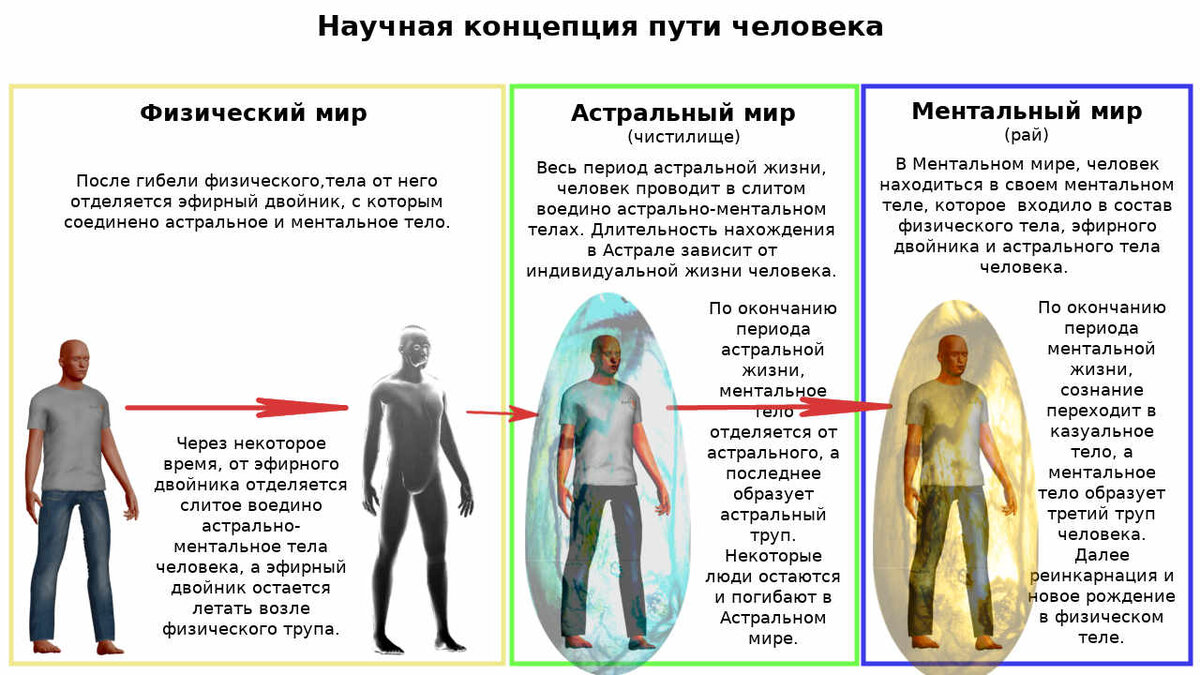 Научная концепция пути человека

Физический мир

После гибели физического,тела от него отделяется эфирный двойник, с которым соединено астральное и ментальное тело.

Через некоторое время, от эфирного двойника отделяется слитое воедино астрально-ментальное тела человека, а эфирный двойник остается летать возле физического трупа.

Астральный мир
(чистилище)

Весь период астральной жизни, человек проводит в слитом воедино астрально-ментальном телах. Длительность нахождения в Астрале зависит от индивидуальной жизни человека.

По окончанию периода астральной жизни, ментальное тело отделяется от астрального, а последнее образует астральный труп. Некоторые люди остаются и погибают в Астральном мире.

Ментальный мир
(рай)

В Ментальном мире, человек находиться в своем ментальном теле, которое входило в состав физического тела, эфирного двойника и астрального тела человека.

По окончанию периода ментальной жизни, сознание переходит в казуальное тело, а ментальное тело образует третий труп человека. Далее реинкарнация и новое рождение в физическом теле.